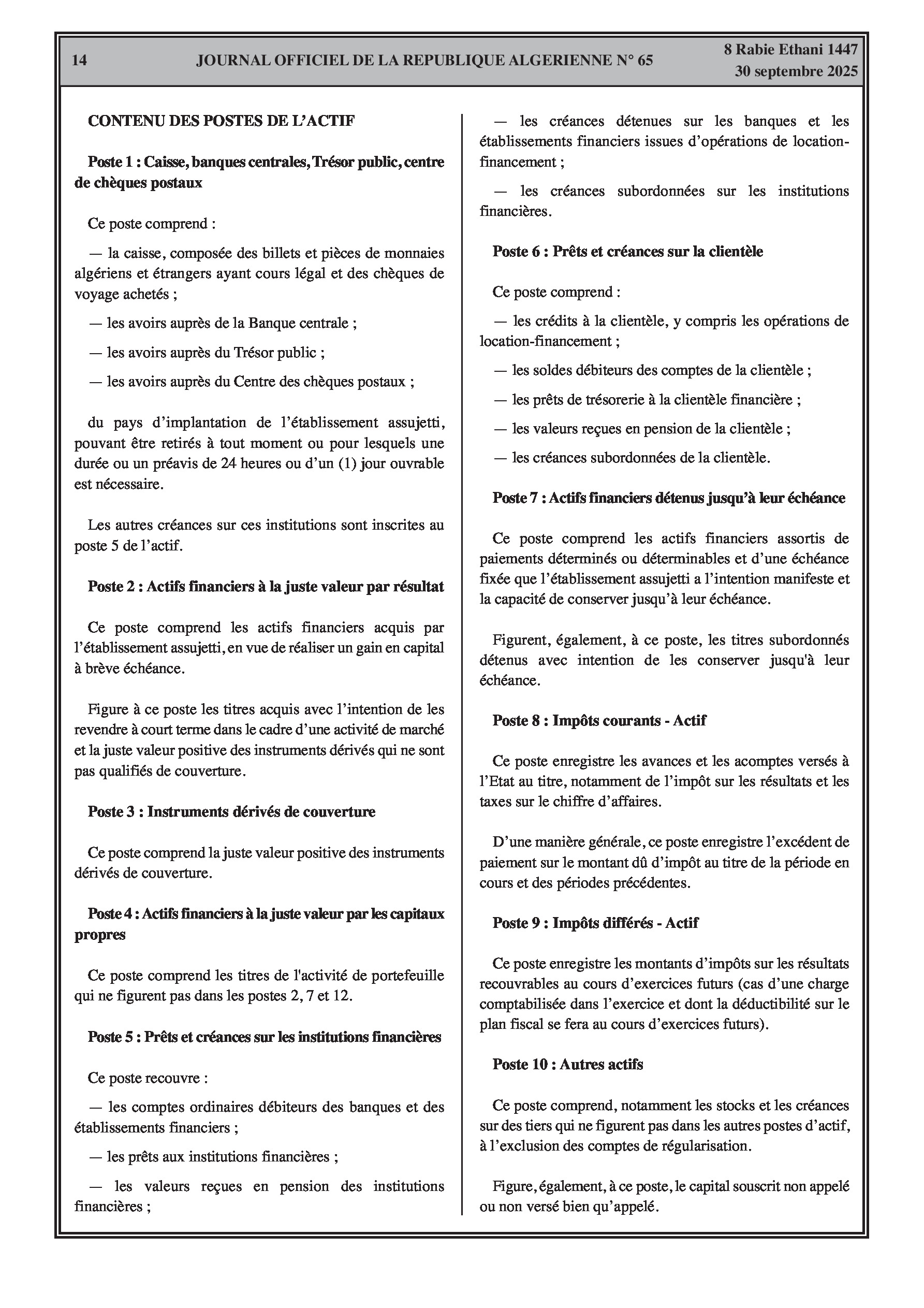 14 JOURNAL OFFICIEL DE LA REPUBLIQUE ALGERIENNE N° 65 8 Rabie Ethani 1447
30 septembre 2025

CONTENU DES POSTES DE L'ACTIF

Poste 1 : Caisse, banques centrales, Trésor public, centre de chèques postaux

Ce poste comprend :

— la caisse, composée des billets et pièces de monnaies algériens et étrangers ayant cours légal et des chèques de voyage achetés ;

— les avoirs auprès de la Banque centrale ;

— les avoirs auprès du Trésor public ;

— les avoirs auprès du Centre des chèques postaux ;

du pays d'implantation de l'établissement assujetti, pouvant être retirés à tout moment ou pour lesquels une durée ou un préavis de 24 heures ou d'un (1) jour ouvrable est nécessaire.

Les autres créances sur ces institutions sont inscrites au poste 5 de l'actif.

Poste 2 : Actifs financiers à la juste valeur par résultat

Ce poste comprend les actifs financiers acquis par l'établissement assujetti, en vue de réaliser un gain en capital à brève échéance.

Figure à ce poste les titres acquis avec l'intention de les revendre à court terme dans le cadre d'une activité de marché et la juste valeur positive des instruments dérivés qui ne sont pas qualifiés de couverture.

Poste 3 : Instruments dérivés de couverture

Ce poste comprend la juste valeur positive des instruments dérivés de couverture.

Poste 4 : Actifs financiers à la juste valeur par les capitaux propres

Ce poste comprend les titres de l'activité de portefeuille qui ne figurent pas dans les postes 2, 7 et 12.

Poste 5 : Prêts et créances sur les institutions financières

Ce poste recouvre :

— les comptes ordinaires débiteurs des banques et des établissements financiers ;

— les prêts aux institutions financières ;

— les valeurs reçues en pension des institutions financières ;

— les créances détenues sur les banques et les établissements financiers issues d'opérations de location-financement ;

— les créances subordonnées sur les institutions financières.

Poste 6 : Prêts et créances sur la clientèle

Ce poste comprend :

— les crédits à la clientèle, y compris les opérations de location-financement ;

— les soldes débiteurs des comptes de la clientèle ;

— les prêts de trésorerie à la clientèle financière ;

— les valeurs reçues en pension de la clientèle ;

— les créances subordonnées de la clientèle.

Poste 7 : Actifs financiers détenus jusqu'à leur échéance

Ce poste comprend les actifs financiers assortis de paiements déterminés ou déterminables et d'une échéance fixée que l'établissement assujetti a l'intention manifeste et la capacité de conserver jusqu'à leur échéance.

Figurent, également, à ce poste, les titres subordonnés détenus avec intention de les conserver jusqu'à leur échéance.

Poste 8 : Impôts courants - Actif

Ce poste enregistre les avances et les acomptes versés à l'Etat au titre, notamment de l'impôt sur les résultats et les taxes sur le chiffre d'affaires.

D'une manière générale, ce poste enregistre l'excédent de paiement sur le montant dû d'impôt au titre de la période en cours et des périodes précédentes.

Poste 9 : Impôts différés - Actif

Ce poste enregistre les montants d'impôts sur les résultats recouvrables au cours d'exercices futurs (cas d'une charge comptabilisée dans l'exercice et dont la déductibilité sur le plan fiscal se fera au cours d'exercices futurs).

Poste 10 : Autres actifs

Ce poste comprend, notamment les stocks et les créances sur des tiers qui ne figurent pas dans les autres postes d'actif, à l'exclusion des comptes de régularisation.

Figure, également, à ce poste, le capital souscrit non appelé ou non versé bien qu'appelé.